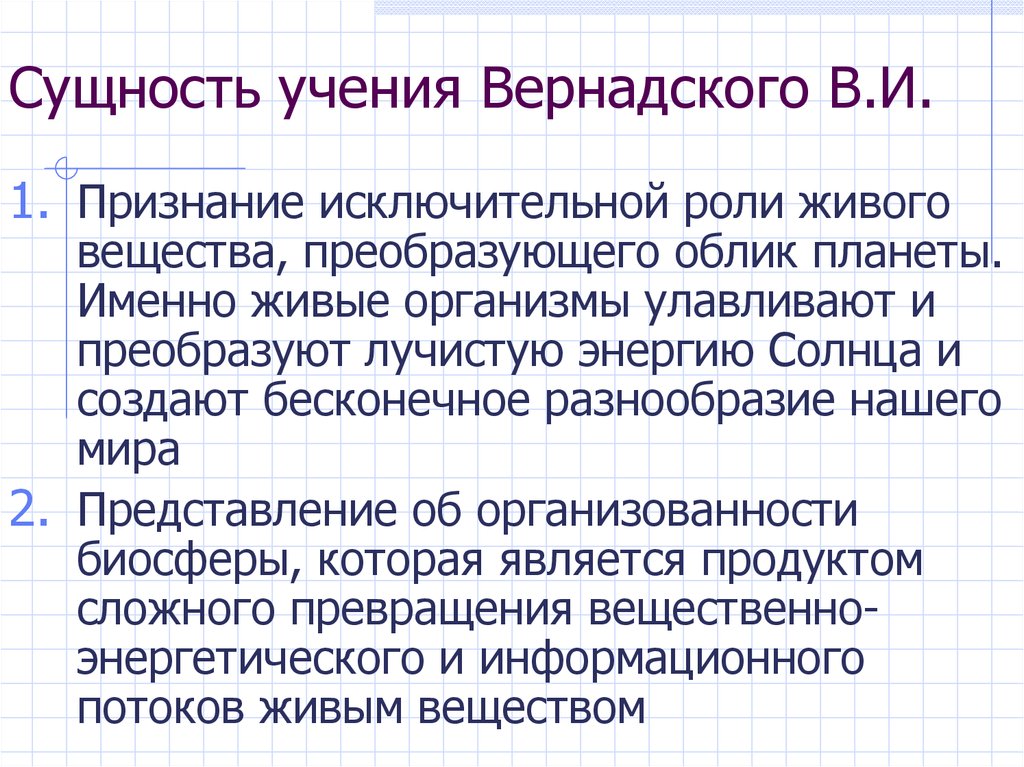 Сущность учения Вернадского В.И.

1. Признание исключительной роли живого вещества, преобразующего облик планеты. Именно живые организмы улавливают и преобразуют лучистую энергию Солнца и создают бесконечное разнообразие нашего мира

2. Представление об организованности биосферы, которая является продуктом сложного превращения вещественно-энергетического и информационного потоков живым веществом